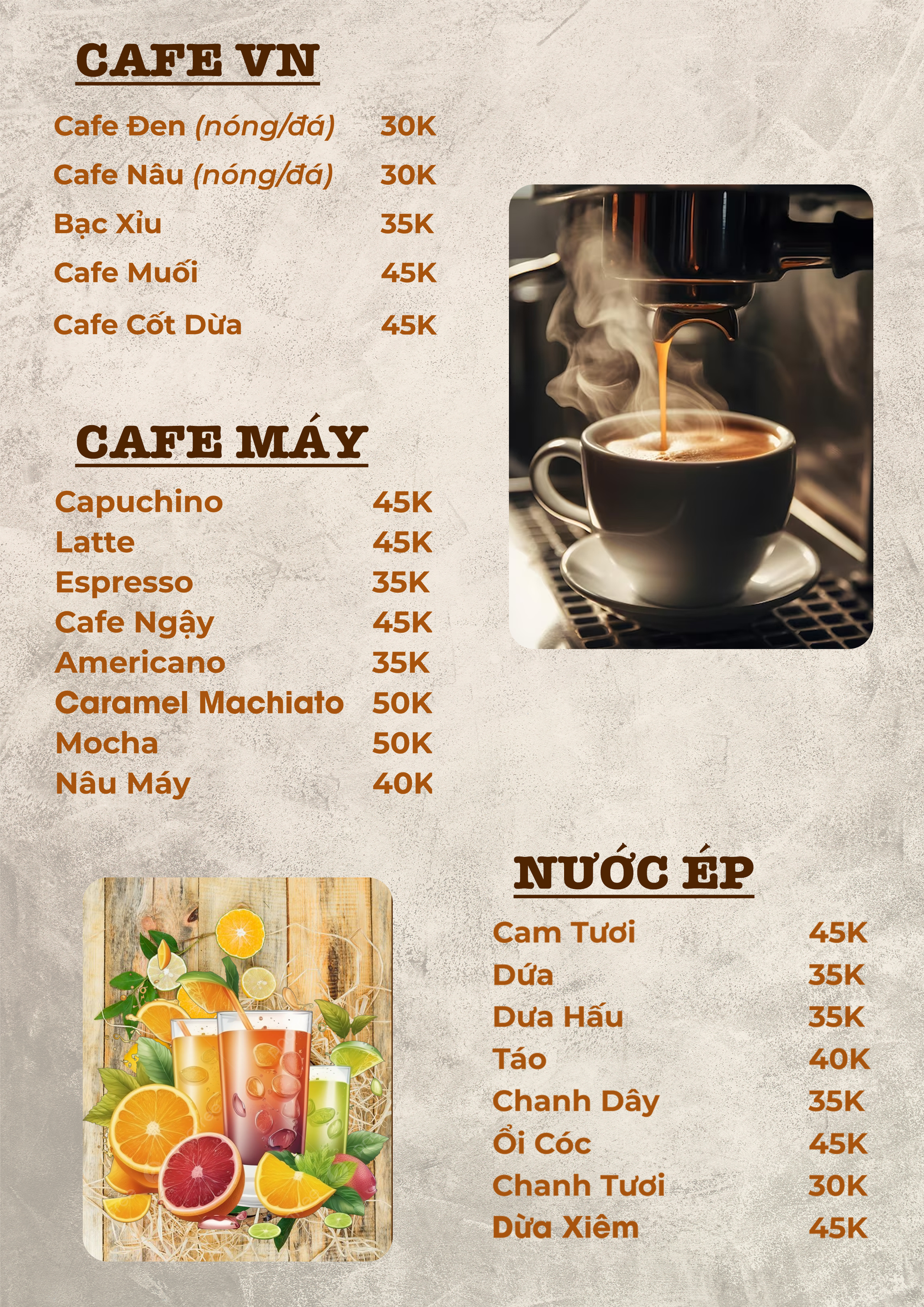 CAFE VN

Cafe Đen (nóng/đá) 30K

Cafe Nâu (nóng/đá) 30K

Bạc Xỉu 35K

Cafe Muối 45K

Cafe Cốt Dừa 45K

CAFE MÁY

Capuchino 45K
Latte 45K
Espresso 35K
Cafe Ngậy 45K
Americano 35K
Caramel Machiato 50K
Mocha 50K
Nâu Máy 40K

NƯỚC ÉP

Cam Tươi 45K
Dứa 35K
Dưa Hấu 35K
Táo 40K
Chanh Dây 35K
Ổi Cóc 45K
Chanh Tươi 30K
Dừa Xiêm 45K